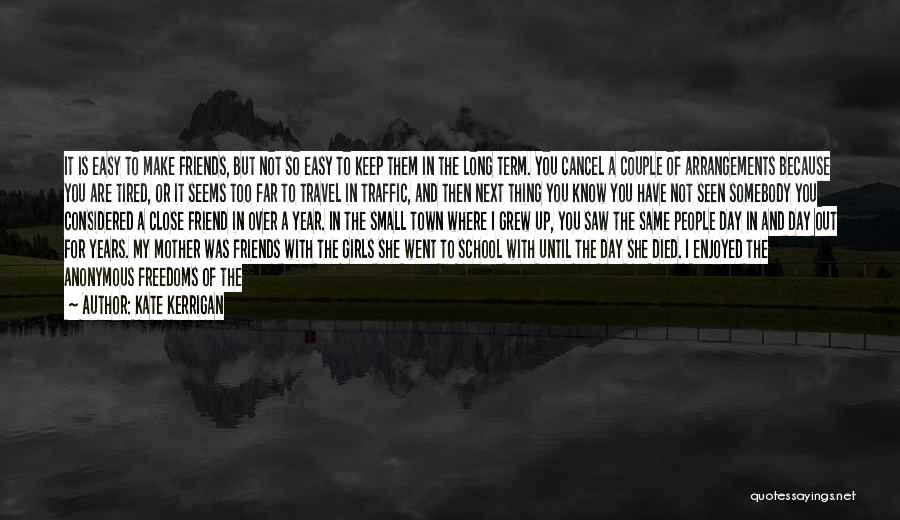 IT IS EASY TO MAKE FRIENDS, BUT NOT SO EASY TO KEEP THEM IN THE LONG TERM. YOU CANCEL A COUPLE OF ARRANGEMENTS BECAUSE YOU ARE TIRED, OR IT SEEMS TOO FAR TO TRAVEL IN TRAFFIC, AND THEN NEXT THING YOU KNOW YOU HAVE NOT SEEN SOMEBODY YOU CONSIDERED A CLOSE FRIEND IN OVER A YEAR. IN THE SMALL TOWN WHERE I GREW UP, YOU SAW THE SAME PEOPLE DAY IN AND DAY OUT FOR YEARS. MY MOTHER WAS FRIENDS WITH THE GIRLS SHE WENT TO SCHOOL WITH UNTIL THE DAY SHE DIED. I ENJOYED THE ANONYMOUS FREEDOMS OF THE

— AUTHOR: KATE KERRIGAN

quotessayings.net